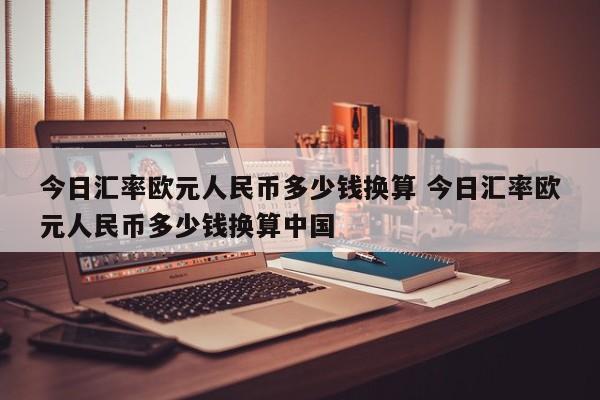 今日汇率欧元人民币多少钱换算 今日汇率欧元人民币多少钱换算中国